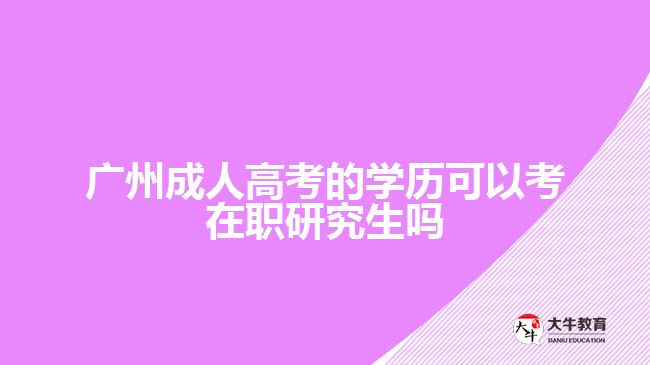 广州成人高考的学历可以考在职研究生吗

大牛
大牛教育
DANIU EDUCATION